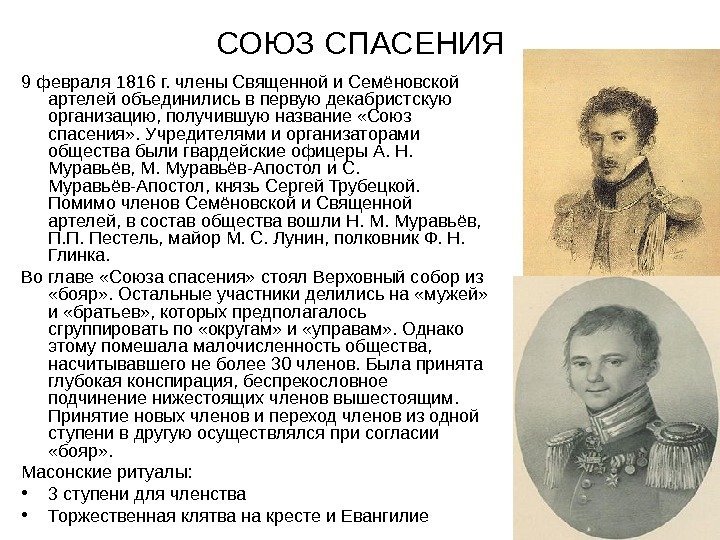 СОЮЗ СПАСЕНИЯ

9 февраля 1816 г. члены Священной и Семёновской артелей объединились в первую декабристскую организацию, получившую название «Союз спасения». Учредителями и организаторами общества были гвардейские офицеры А. Н. Муравьёв, М. Муравьёв-Апостол и С. Муравьёв-Апостол, князь Сергей Трубецкой. Помимо членов Семёновской и Священной артелей, в состав общества вошли Н. М. Муравьёв, П.П. Пестель, майор М. С. Лунин, полковник Ф. Н. Глинка.

Во главе «Союза спасения» стоял Верховный собор из «бояр». Остальные участники делились на «мужей» и «братьев», которых предполагалось сгруппировать по «округам» и «управам». Однако этому помешала малочисленность общества, насчитывавшего не более 30 членов. Была принята глубокая конспирация, беспрекословное подчинение нижестоящих членов вышестоящим. Принятие новых членов и переход членов из одной ступени в другую осуществлялся при согласии «бояр».

Масонские ритуалы:

• 3 ступени для членства

• Торжественная клятва на кресте и Евангилие